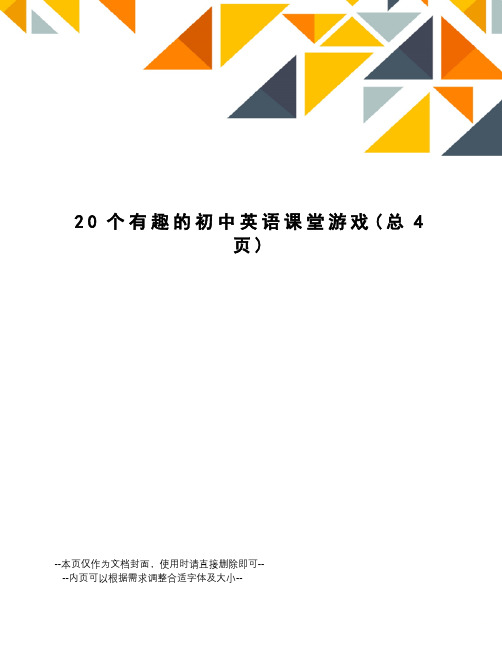 20 个有趣的初中英语课堂游戏（总 4 页）

--本页仅作为文档封面，使用时请直接删除即可--
--内页可以根据需求调整合适字体及大小--